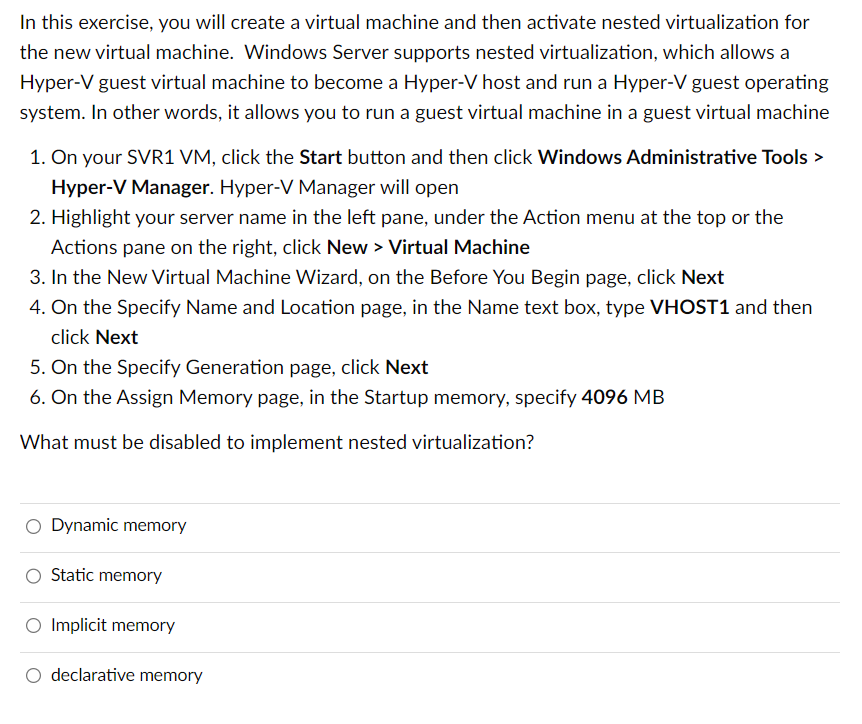 In this exercise, you will create a virtual machine and then activate nested virtualization for the new virtual machine. Windows Server supports nested virtualization, which allows a Hyper-V guest virtual machine to become a Hyper-V host and run a Hyper-V guest operating system. In other words, it allows you to run a guest virtual machine in a guest virtual machine

1. On your SVR1 VM, click the Start button and then click Windows Administrative Tools > Hyper-V Manager. Hyper-V Manager will open
2. Highlight your server name in the left pane, under the Action menu at the top or the Actions pane on the right, click New > Virtual Machine
3. In the New Virtual Machine Wizard, on the Before You Begin page, click Next
4. On the Specify Name and Location page, in the Name text box, type VHOST1 and then click Next
5. On the Specify Generation page, click Next
6. On the Assign Memory page, in the Startup memory, specify 4096 MB

What must be disabled to implement nested virtualization?

Dynamic memory

Static memory

Implicit memory

declarative memory